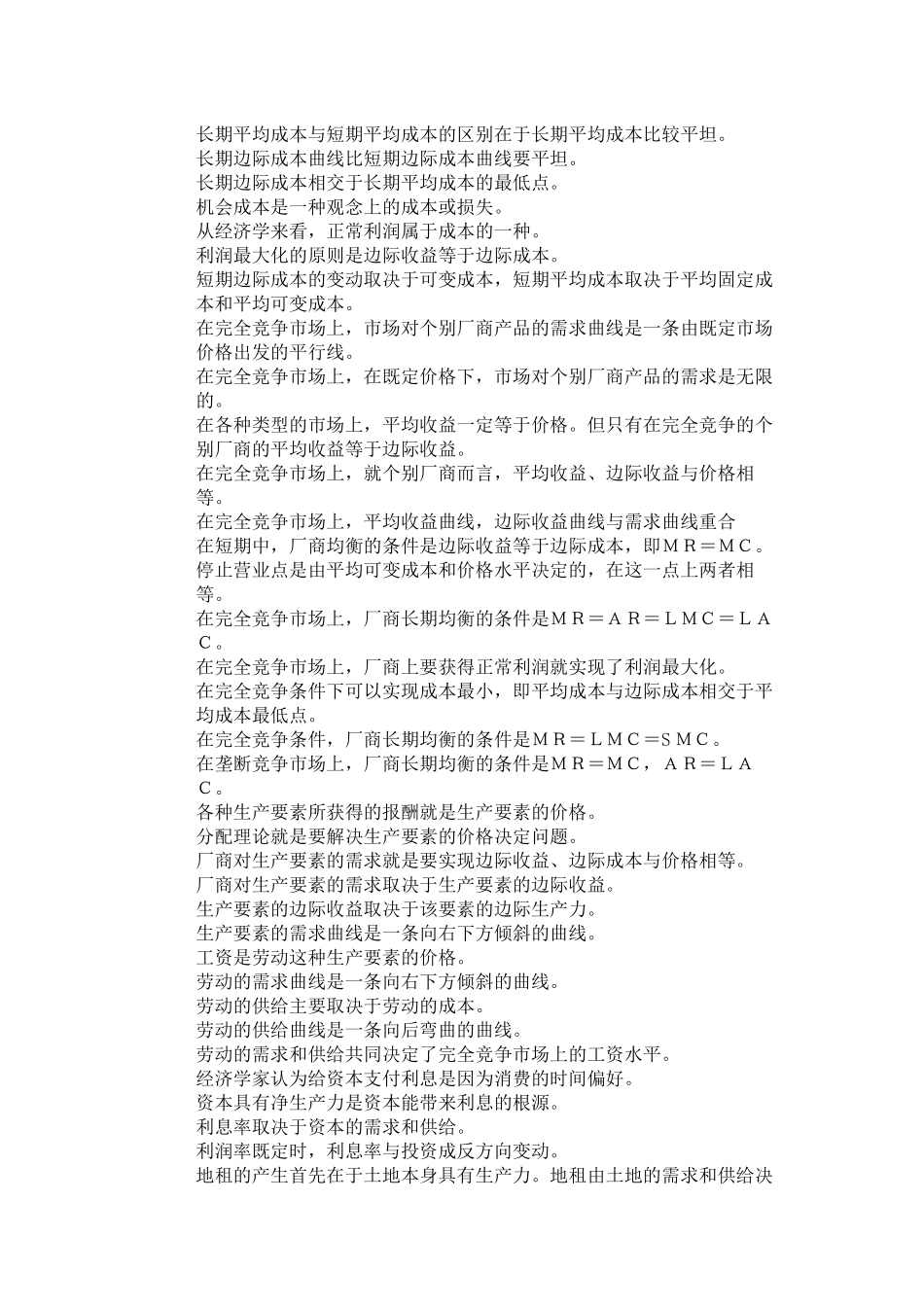 长期平均成本与短期平均成本的区别在于长期平均成本比较平坦。
长期边际成本曲线比短期边际成本曲线要平坦。
长期边际成本相交于长期平均成本的最低点。
机会成本是一种观念上的成本或损失。
从经济学来看，正常利润属于成本的一种。
利润最大化的原则是边际收益等于边际成本。
短期边际成本的变动取决于可变成本，短期平均成本取决于平均固定成本和平均可变成本。
在完全竞争市场上，市场对个别厂商产品的需求曲线是一条由既定市场价格出发的平行线。
在完全竞争市场上，在既定价格下，市场对个别厂商产品的需求是无限的。
在各种类型的市场上，平均收益一定等于价格。但只有在完全竞争的个别厂商的平均收益等于边际收益。
在完全竞争市场上，就个别厂商而言，平均收益、边际收益与价格相等。
在完全竞争市场上，平均收益曲线，边际收益曲线与需求曲线重合
在短期中，厂商均衡的条件是边际收益等于边际成本，即ＭＲ＝ＭＣ。
停止营业点是由平均可变成本和价格水平决定的，在这一点上两者相等。
在完全竞争市场上，厂商长期均衡的条件是ＭＲ＝ＡＲ＝ＬＭＣ＝ＬＡＣ。
在完全竞争市场上，厂商上要获得正常利润就实现了利润最大化。
在完全竞争条件下可以实现成本最小，即平均成本与边际成本相交于平均成本最低点。
在完全竞争条件，厂商长期均衡的条件是ＭＲ＝ＬＭＣ＝ＳＭＣ。
在垄断竞争市场上，厂商长期均衡的条件是ＭＲ＝ＭＣ，ＡＲ＝ＬＡＣ。
各种生产要素所获得的报酬就是生产要素的价格。
分配理论就是要解决生产要素的价格决定问题。
厂商对生产要素的需求就是要实现边际收益、边际成本与价格相等。
厂商对生产要素的需求取决于生产要素的边际收益。
生产要素的边际收益取决于该要素的边际生产力。
生产要素的需求曲线是一条向右下方倾斜的曲线。
工资是劳动这种生产要素的价格。
劳动的需求曲线是一条向右下方倾斜的曲线。
劳动的供给主要取决于劳动的成本。
劳动的供给曲线是一条向后弯曲的曲线。
劳动的需求和供给共同决定了完全竞争市场上的工资水平。
经济学家认为给资本支付利息是因为消费的时间偏好。
资本具有净生产力是资本能带来利息的根源。
利息率取决于资本的需求和供给。
利润率既定时，利息率与投资成反方向变动。
地租的产生首先在于土地本身具有生产力。地租由土地的需求和供给决